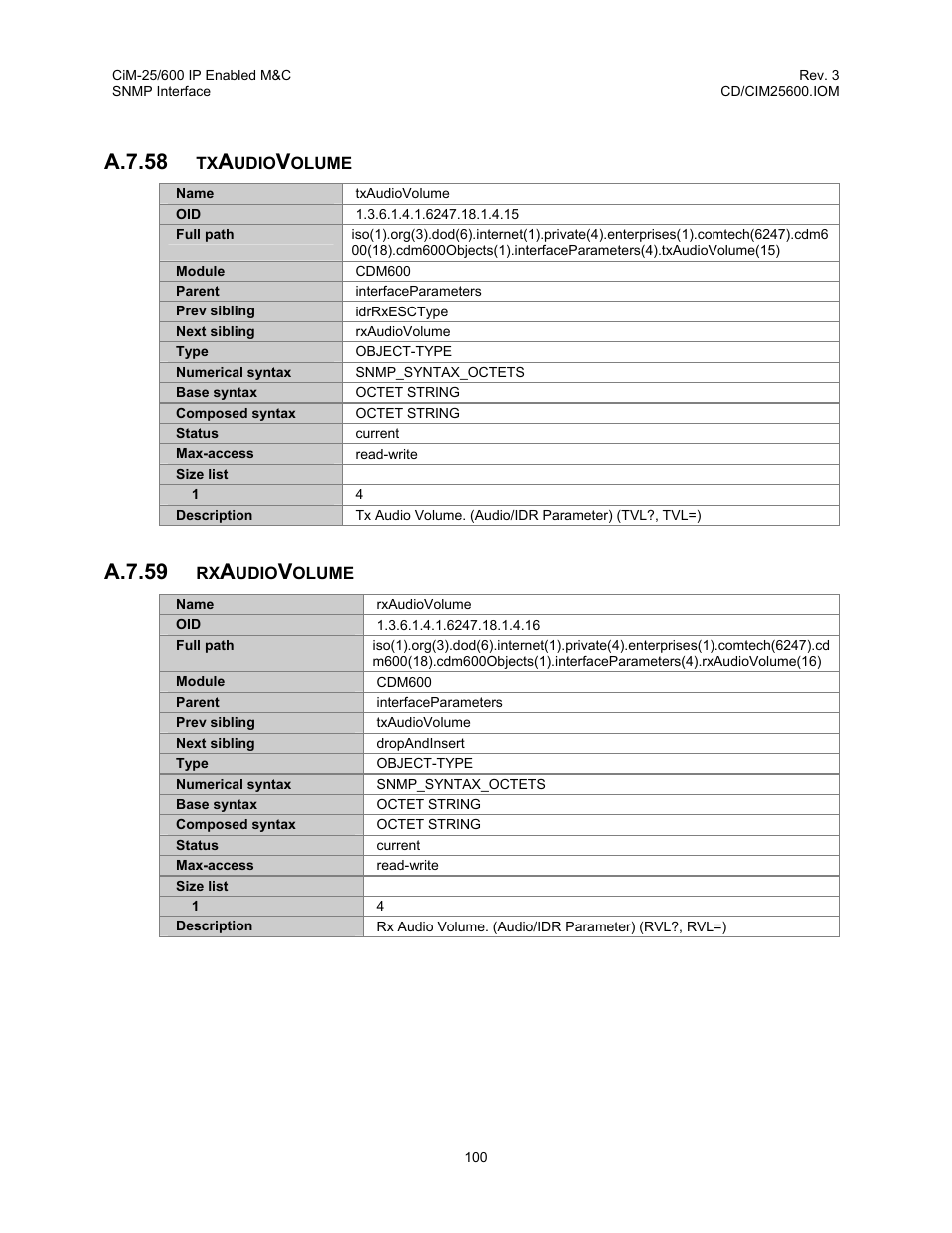 CiM-25/600 IP Enabled M&C
SNMP Interface

Rev. 3
CD/CIM25600.IOM

A.7.58 TXAUDIOVOLUME

| Name | txAudioVolume |
|---|---|
| OID | 1.3.6.1.4.1.6247.18.1.4.15 |
| Full path | iso(1).org(3).dod(6).internet(1).private(4).enterprises(1).comtech(6247).cdm600(18).cdm600Objects(1).interfaceParameters(4).txAudioVolume(15) |
| Module | CDM600 |
| Parent | interfaceParameters |
| Prev sibling | idrRxESCType |
| Next sibling | rxAudioVolume |
| Type | OBJECT-TYPE |
| Numerical syntax | SNMP_SYNTAX_OCTETS |
| Base syntax | OCTET STRING |
| Composed syntax | OCTET STRING |
| Status | current |
| Max-access | read-write |
| Size list | |
| 1 | 4 |
| Description | Tx Audio Volume. (Audio/IDR Parameter) (TVL?, TVL=) |

A.7.59 RXAUDIOVOLUME

| Name | rxAudioVolume |
|---|---|
| OID | 1.3.6.1.4.1.6247.18.1.4.16 |
| Full path | iso(1).org(3).dod(6).internet(1).private(4).enterprises(1).comtech(6247).cdm600(18).cdm600Objects(1).interfaceParameters(4).rxAudioVolume(16) |
| Module | CDM600 |
| Parent | interfaceParameters |
| Prev sibling | txAudioVolume |
| Next sibling | dropAndInsert |
| Type | OBJECT-TYPE |
| Numerical syntax | SNMP_SYNTAX_OCTETS |
| Base syntax | OCTET STRING |
| Composed syntax | OCTET STRING |
| Status | current |
| Max-access | read-write |
| Size list | |
| 1 | 4 |
| Description | Rx Audio Volume. (Audio/IDR Parameter) (RVL?, RVL=) |

100